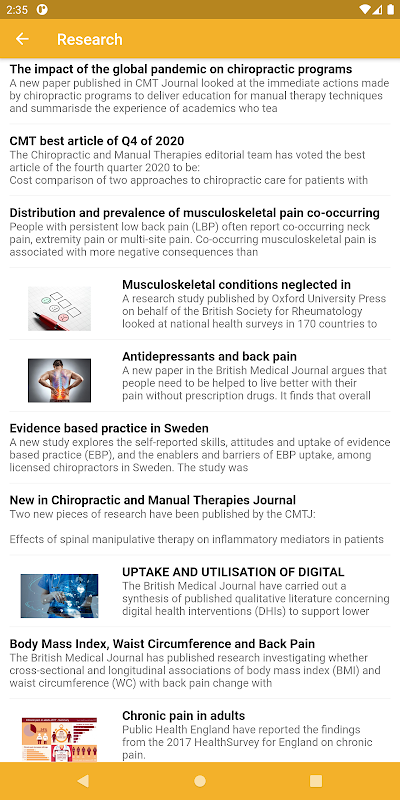 2:35

Research

The impact of the global pandemic on chiropractic programs
A new paper published in CMT Journal looked at the immediate actions made by chiropractic programs to deliver education for manual therapy techniques and summarisde the experience of academics who tea

CMT best article of Q4 of 2020
The Chiropractic and Manual Therapies editorial team has voted the best article of the fourth quarter 2020 to be:
Cost comparison of two approaches to chiropractic care for patients with

Distribution and prevalence of musculoskeletal pain co-occurring
People with persistent low back pain (LBP) often report co-occurring neck pain, extremity pain or multi-site pain. Co-occurring musculoskeletal pain is associated with more negative consequences than

Musculoskeletal conditions neglected in
A research study published by Oxford University Press on behalf of the British Society for Rheumatology looked at national health surveys in 170 countries to

Antidepressants and back pain
A new paper in the British Medical Journal argues that people need to be helped to live better with their pain without prescription drugs. It finds that overall

Evidence based practice in Sweden
A new study explores the self-reported skills, attitudes and uptake of evidence based practice (EBP), and the enablers and barriers of EBP uptake, among licensed chiropractors in Sweden. The study was

New in Chiropractic and Manual Therapies Journal
Two new pieces of research have been published by the CMTJ:

Effects of spinal manipulative therapy on inflammatory mediators in patients

UPTAKE AND UTILISATION OF DIGITAL
The British Medical Journal have carried out a synthesis of published qualitative literature concerning digital health interventions (DHIs) to support lower

Body Mass Index, Waist Circumference and Back Pain
The British Medical Journal has published research investigating whether cross-sectional and longitudinal associations of body mass index (BMI) and waist circumference (WC) with back pain change with

Chronic pain in adults
Public Health England have reported the findings from the 2017 HealthSurvey for England on chronic pain.